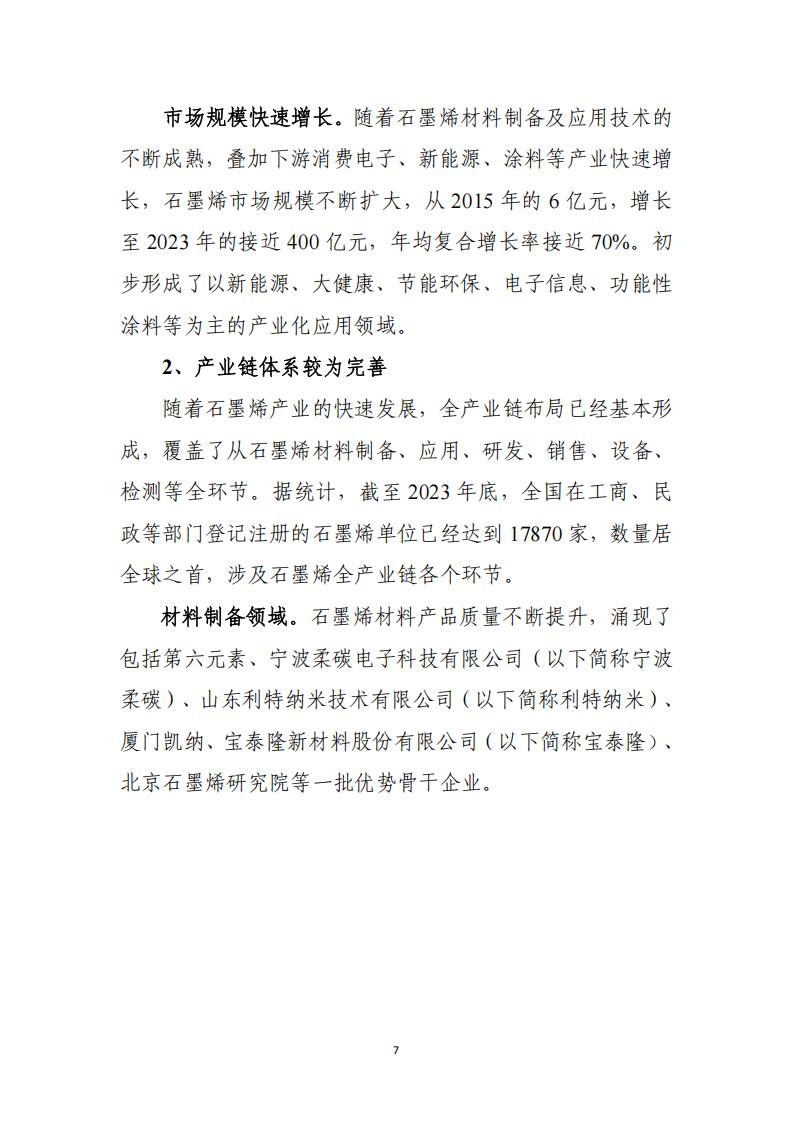 市场规模快速增长。随着石墨烯材料制备及应用技术的不断成熟，叠加下游消费电子、新能源、涂料等产业快速增长，石墨烯市场规模不断扩大，从 2015 年的 6 亿元，增长至 2023 年的接近 400 亿元，年均复合增长率接近 70%。初步形成了以新能源、大健康、节能环保、电子信息、功能性涂料等为主的产业化应用领域。

2、产业链体系较为完善

随着石墨烯产业的快速发展，全产业链布局已经基本形成，覆盖了从石墨烯材料制备、应用、研发、销售、设备、检测等全环节。据统计，截至 2023 年底，全国在工商、民政等部门登记注册的石墨烯单位已经达到 17870 家，数量居全球之首，涉及石墨烯全产业链各个环节。

材料制备领域。石墨烯材料产品质量不断提升，涌现了包括第六元素、宁波柔碳电子科技有限公司（以下简称宁波柔碳）、山东利特纳米技术有限公司（以下简称利特纳米）、厦门凯纳、宝泰隆新材料股份有限公司（以下简称宝泰隆）、北京石墨烯研究院等一批优势骨干企业。

7